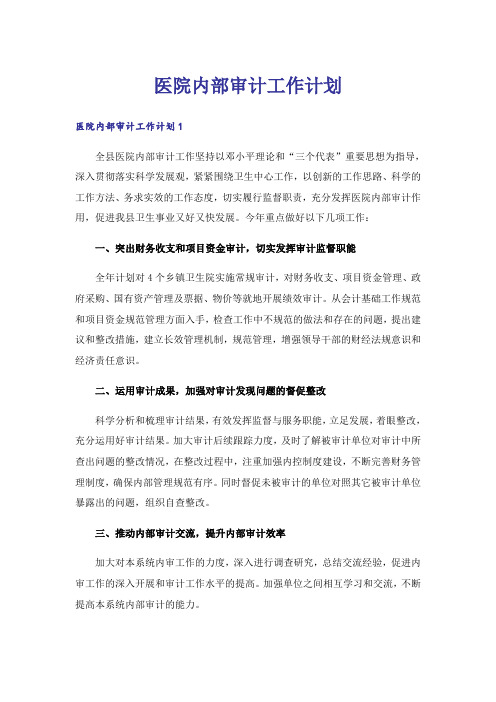 医院内部审计工作计划

医院内部审计工作计划1

全县医院内部审计工作坚持以邓小平理论和“三个代表”重要思想为指导，深入贯彻落实科学发展观，紧紧围绕卫生中心工作，以创新的工作思路、科学的工作方法、务求实效的工作态度，切实履行监督职责，充分发挥医院内部审计作用，促进我县卫生事业又好又快发展。今年重点做好以下几项工作：

一、突出财务收支和项目资金审计，切实发挥审计监督职能

全年计划对4个乡镇卫生院实施常规审计，对财务收支、项目资金管理、政府采购、国有资产管理及票据、物价等就地开展绩效审计。从会计基础工作规范和项目资金规范管理方面入手，检查工作中不规范的做法和存在的问题，提出建议和整改措施，建立长效管理机制，规范管理，增强领导干部的财经法规意识和经济责任意识。

二、运用审计成果，加强对审计发现问题的督促整改

科学分析和梳理审计结果，有效发挥监督与服务职能，立足发展，着眼整改，充分运用好审计结果。加大审计后续跟踪力度，及时了解被审计单位对审计中所查出问题的整改情况，在整改过程中，注重加强内控制度建设，不断完善财务管理制度，确保内部管理规范有序。同时督促未被审计的单位对照其它被审计单位暴露出的问题，组织自查整改。

三、推动内部审计交流，提升内部审计效率

加大对本系统内审工作的力度，深入进行调查研究，总结交流经验，促进内审工作的深入开展和审计工作水平的提高。加强单位之间相互学习和交流，不断提高本系统内部审计的能力。